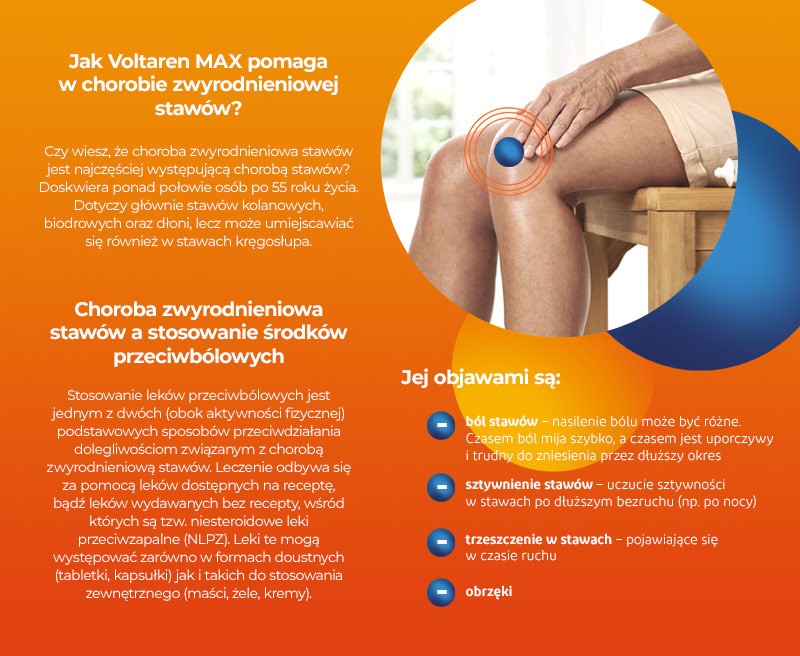 Jak Voltaren MAX pomaga w chorobie zwyrodnieniowej stawów?

Czy wiesz, że choroba zwyrodnieniowa stawów jest najczęściej występującą chorobą stawów? Doskwiera ponad połowie osób po 55 roku życia. Dotyczy głównie stawów kolanowych, biodrowych oraz dłoni, lecz może umiejscawiać się również w stawach kręgosłupa.

Choroba zwyrodnieniowa stawów a stosowanie środków przeciwbólowych

Stosowanie leków przeciwbólowych jest jednym z dwóch (obok aktywności fizycznej) podstawowych sposobów przeciwdziałania dolegliwościom związanym z chorobą zwyrodnieniową stawów. Leczenie odbywa się za pomocą leków dostępnych na receptę, bądź leków wydawanych bez recepty, wśród których są tzw. niesteroidowe leki przeciwzapalne (NLPZ). Leki te mogą występować zarówno w formach doustnych (tabletki, kapsułki) jak i takich do stosowania zewnętrznego (maści, żele, kremy).

Jej objawami są:

ból stawów – nasilenie bólu może być różne. Czasem ból mija szybko, a czasem jest uporczywy i trudny do zniesienia przez dłuższy okres

sztywnienie stawów – uczucie sztywności w stawach po dłuższym bezruchu (np. po nocy)

trzeszczenie w stawach – pojawiające się w czasie ruchu

obrzęki